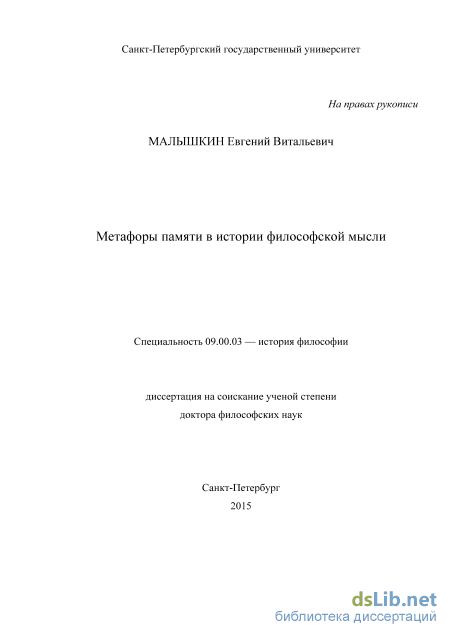 Санкт-Петербургский государственный университет

На правах рукописи

МАЛЫШКИН Евгений Витальевич

Метафоры памяти в истории философской мысли

Специальность 09.00.03 — история философии

диссертация на соискание ученой степени
доктора философских наук

Санкт-Петербург
2015

dsLib.net
библиотека диссертаций